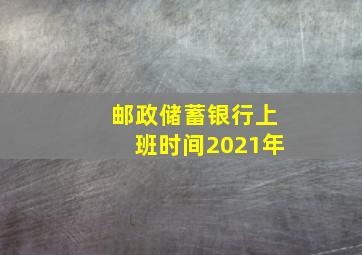 邮政储蓄银行上班时间2021年